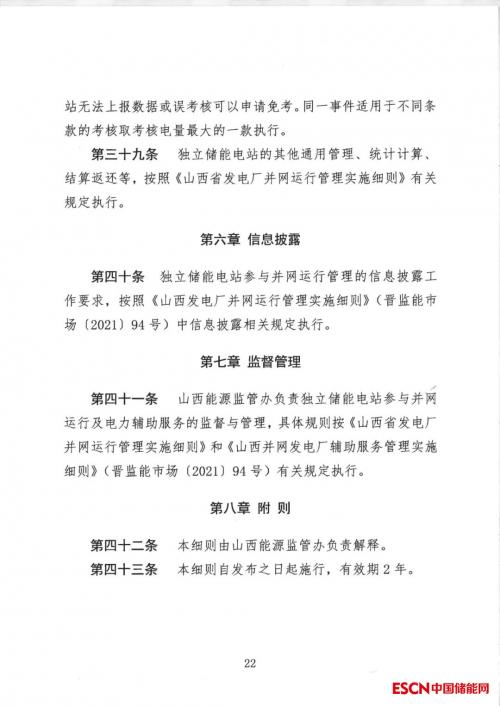 站无法上报数据或误考核可以申请免考。同一事件适用于不同条款的考核取考核电量最大的一款执行。

第三十九条　独立储能电站的其他通用管理、统计计算、结算返还等，按照《山西省发电厂并网运行管理实施细则》有关规定执行。

第六章 信息披露

第四十条　独立储能电站参与并网运行管理的信息披露工作要求，按照《山西发电厂并网运行管理实施细则》（晋监能市场〔2021〕94号）中信息披露相关规定执行。

第七章 监督管理

第四十一条　山西能源监管办负责独立储能电站参与并网运行及电力辅助服务的监督与管理，具体规则按《山西省发电厂并网运行管理实施细则》和《山西并网发电厂辅助服务管理实施细则》（晋监能市场〔2021〕94号）有关规定执行。

第八章 附 则

第四十二条　本细则由山西能源监管办负责解释。

第四十三条　本细则自发布之日起施行，有效期2年。

22

ESCN中国储能网